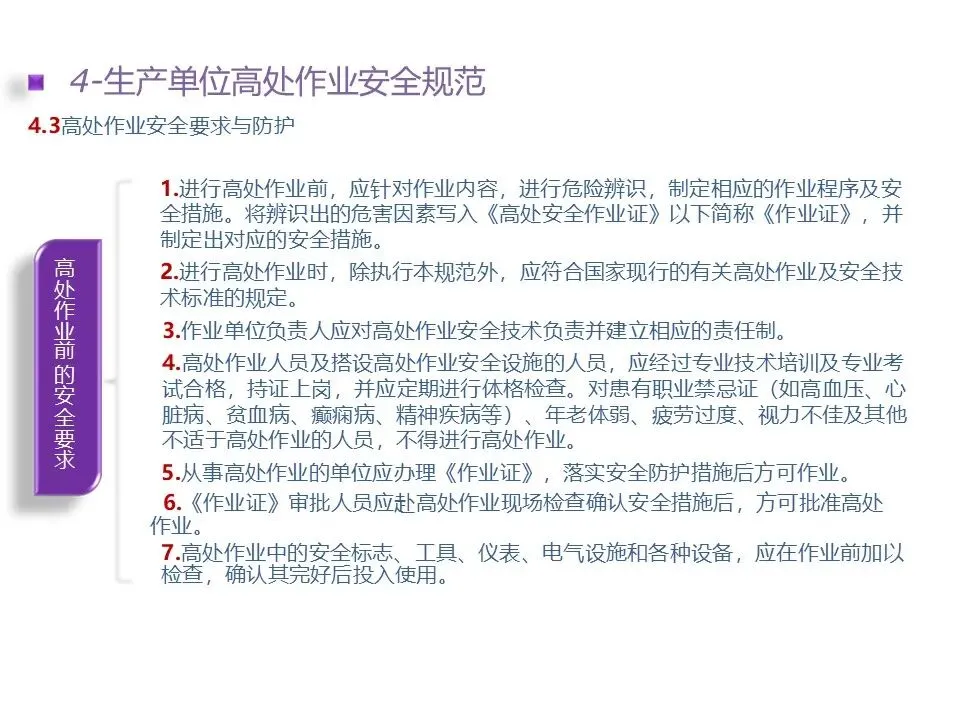 4-生产单位高处作业安全规范

4.3高处作业安全要求与防护

高处作业前的安全要求

1.进行高处作业前，应针对作业内容，进行危险辨识，制定相应的作业程序及安全措施。将辨识出的危害因素写入《高处安全作业证》以下简称《作业证》，并制定出对应的安全措施。

2.进行高处作业时，除执行本规范外，应符合国家现行的有关高处作业及安全技术标准的规定。

3.作业单位负责人应对高处作业安全技术负责并建立相应的责任制。

4.高处作业人员及搭设高处作业安全设施的人员，应经过专业技术培训及专业考试合格，持证上岗，并应定期进行体格检查。对患有职业禁忌证（如高血压、心脏病、贫血病、癫痫病、精神疾病等）、年老体弱、疲劳过度、视力不佳及其他不适于高处作业的人员，不得进行高处作业。

5.从事高处作业的单位应办理《作业证》，落实安全防护措施后方可作业。

6.《作业证》审批人员应赴高处作业现场检查确认安全措施后，方可批准高处作业。

7.高处作业中的安全标志、工具、仪表、电气设施和各种设备，应在作业前加以检查，确认其完好后投入使用。